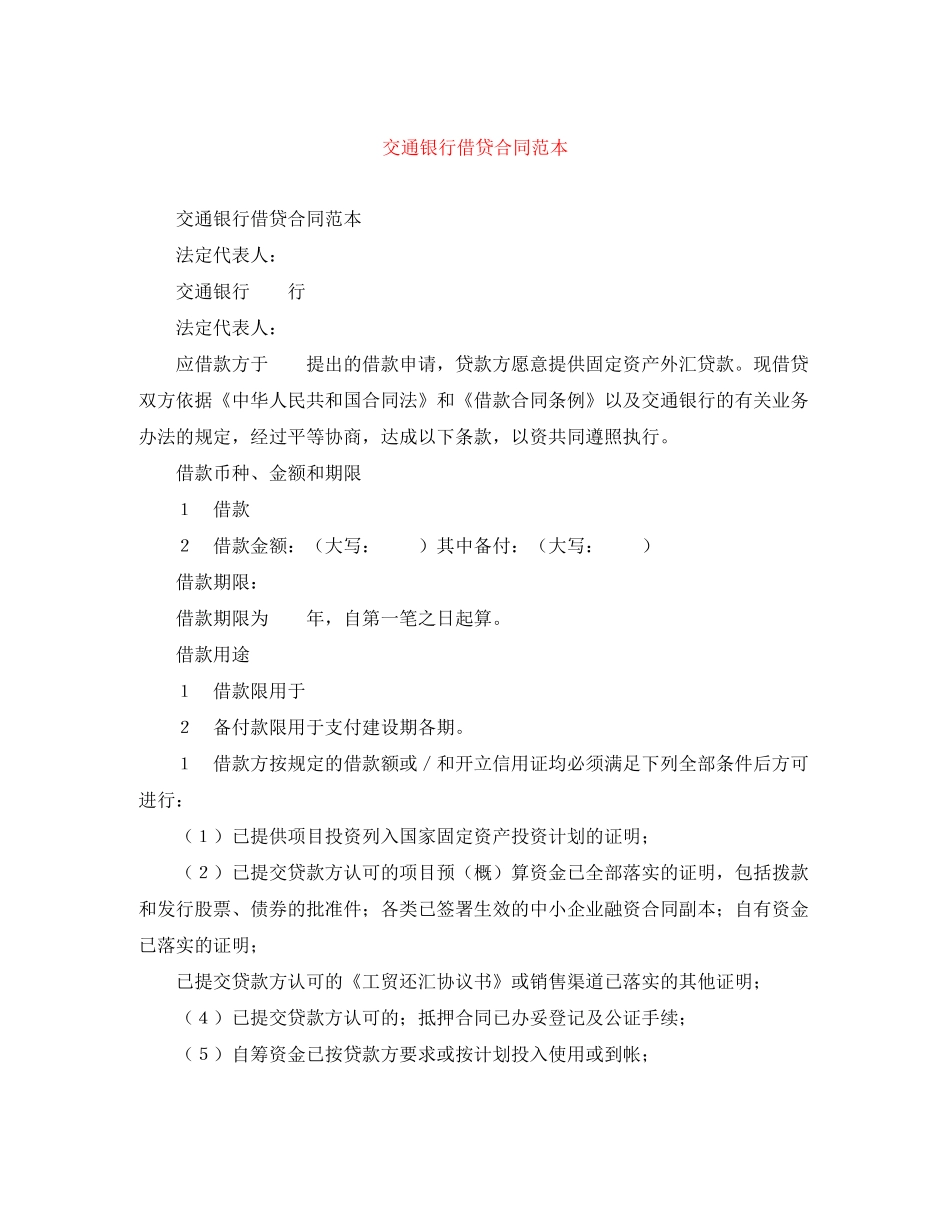 交通银行借贷合同范本

交通银行借贷合同范本

法定代表人：

交通银行　　行

法定代表人：

应借款方于　　提出的借款申请，贷款方愿意提供固定资产外汇贷款。现借贷双方依据《中华人民共和国合同法》和《借款合同条例》以及交通银行的有关业务办法的规定，经过平等协商，达成以下条款，以资共同遵照执行。

借款币种、金额和期限

1　借款

2　借款金额：（大写：　　）其中备付：（大写：　　）

借款期限：

借款期限为　　年，自第一笔之日起算。

借款用途

1　借款限用于

2　备付款限用于支付建设期各期。

1　借款方按规定的借款额或／和开立信用证均必须满足下列全部条件后方可进行：

（1）已提供项目投资列入国家固定资产投资计划的证明；

（2）已提交贷款方认可的项目预（概）算资金已全部落实的证明，包括拨款和发行股票、债券的批准件；各类已签署生效的中小企业融资合同副本；自有资金已落实的证明；

已提交贷款方认可的《工贸还汇协议书》或销售渠道已落实的其他证明；

（4）已提交贷款方认可的；抵押合同已办妥登记及公证手续；

（5）自筹资金已按贷款方要求或按计划投入使用或到帐；